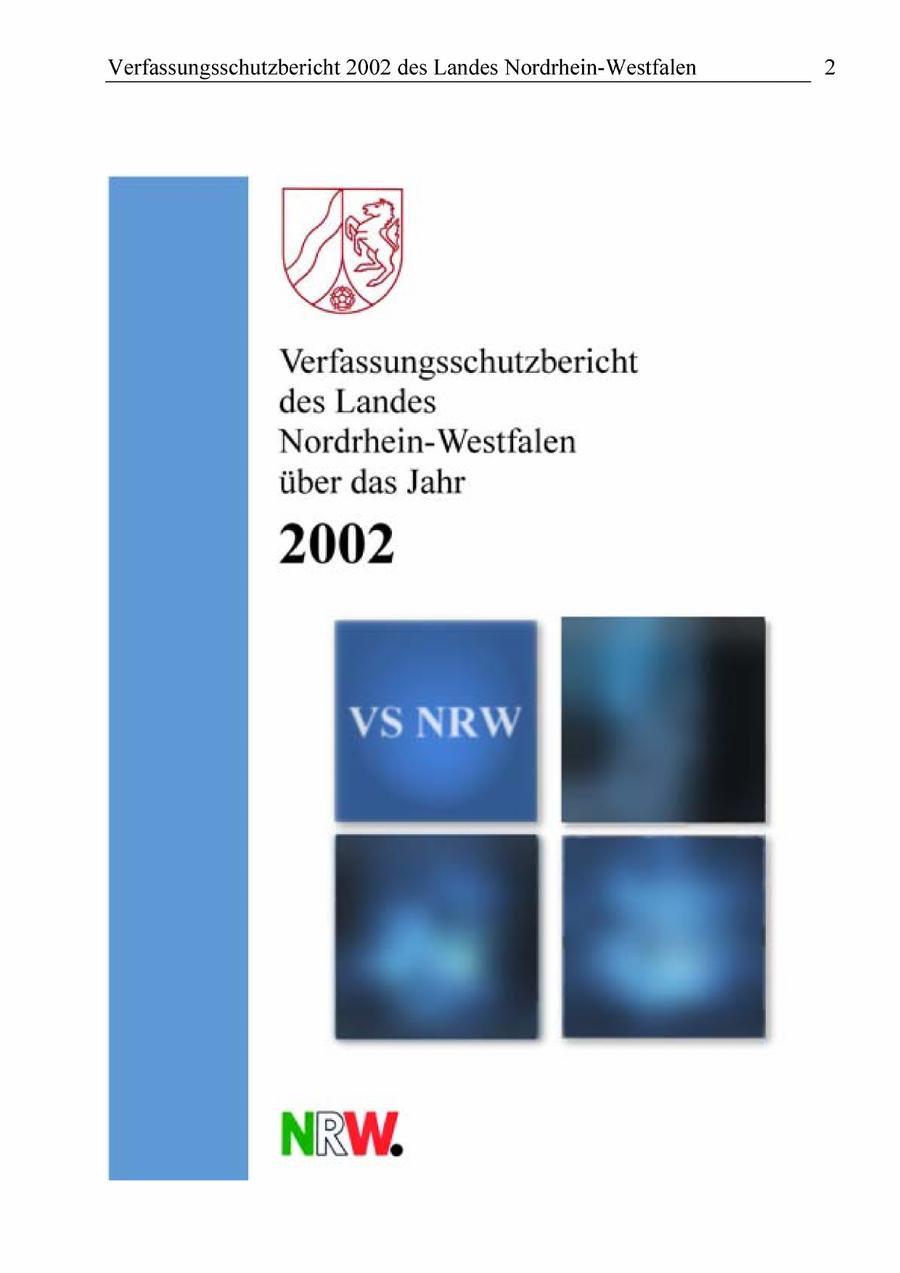 Verfassungsschutzbericht 2002 des Landes Nordrhein-Westfalen 2

Verfassungsschutzbericht des Landes Nordrhein-Westfalen über das Jahr

2002

VS NRW

NRW.